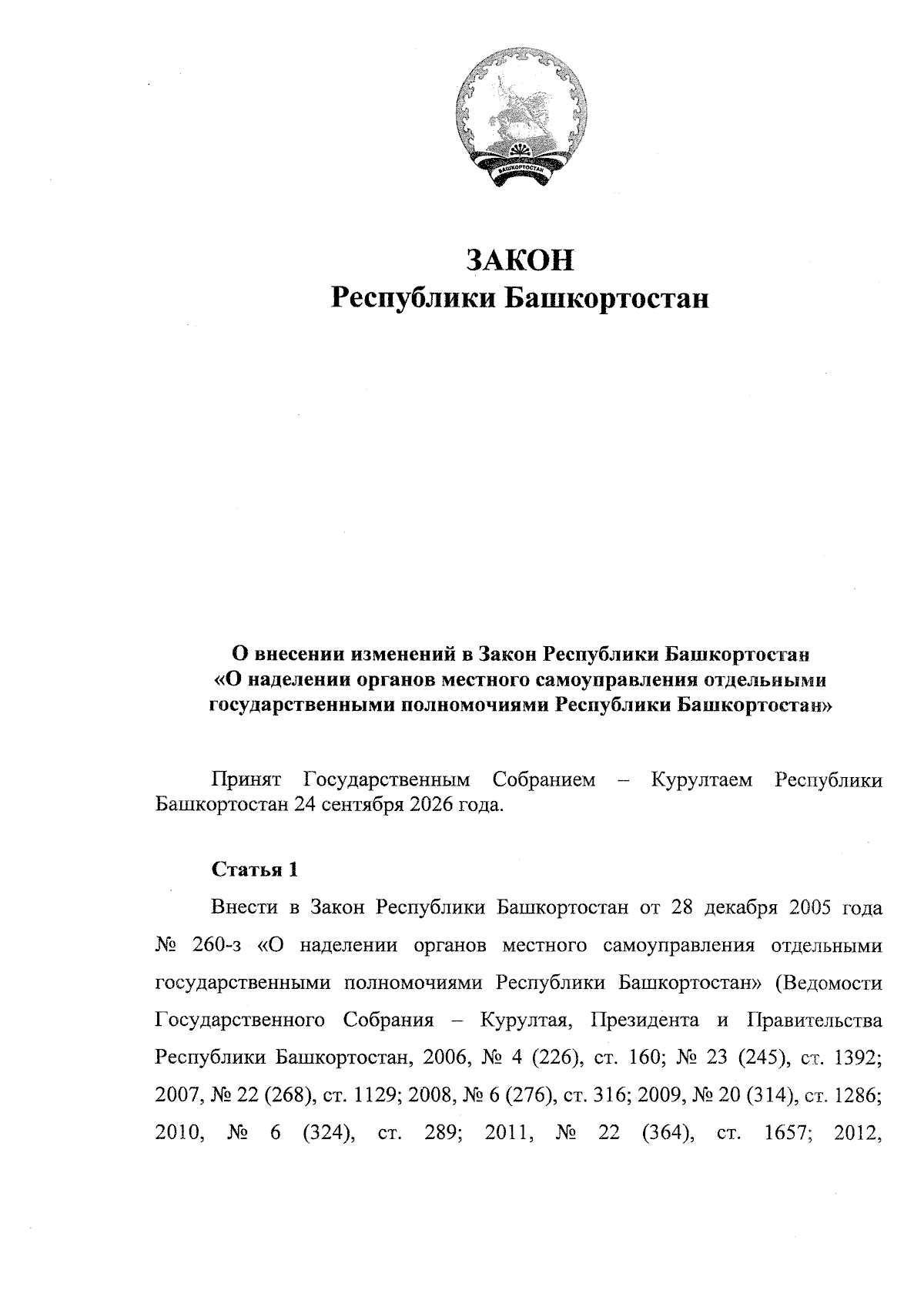 БАШКОРТОСТАН

ЗАКОН
Республики Башкортостан

О внесении изменений в Закон Республики Башкортостан «О наделении органов местного самоуправления отдельными государственными полномочиями Республики Башкортостан»

Принят Государственным Собранием – Курултаем Республики Башкортостан 24 сентября 2026 года.

Статья 1

Внести в Закон Республики Башкортостан от 28 декабря 2005 года № 260-з «О наделении органов местного самоуправления отдельными государственными полномочиями Республики Башкортостан» (Ведомости Государственного Собрания – Курултая, Президента и Правительства Республики Башкортостан, 2006, № 4 (226), ст. 160; № 23 (245), ст. 1392; 2007, № 22 (268), ст. 1129; 2008, № 6 (276), ст. 316; 2009, № 20 (314), ст. 1286; 2010, № 6 (324), ст. 289; 2011, № 22 (364), ст. 1657; 2012,